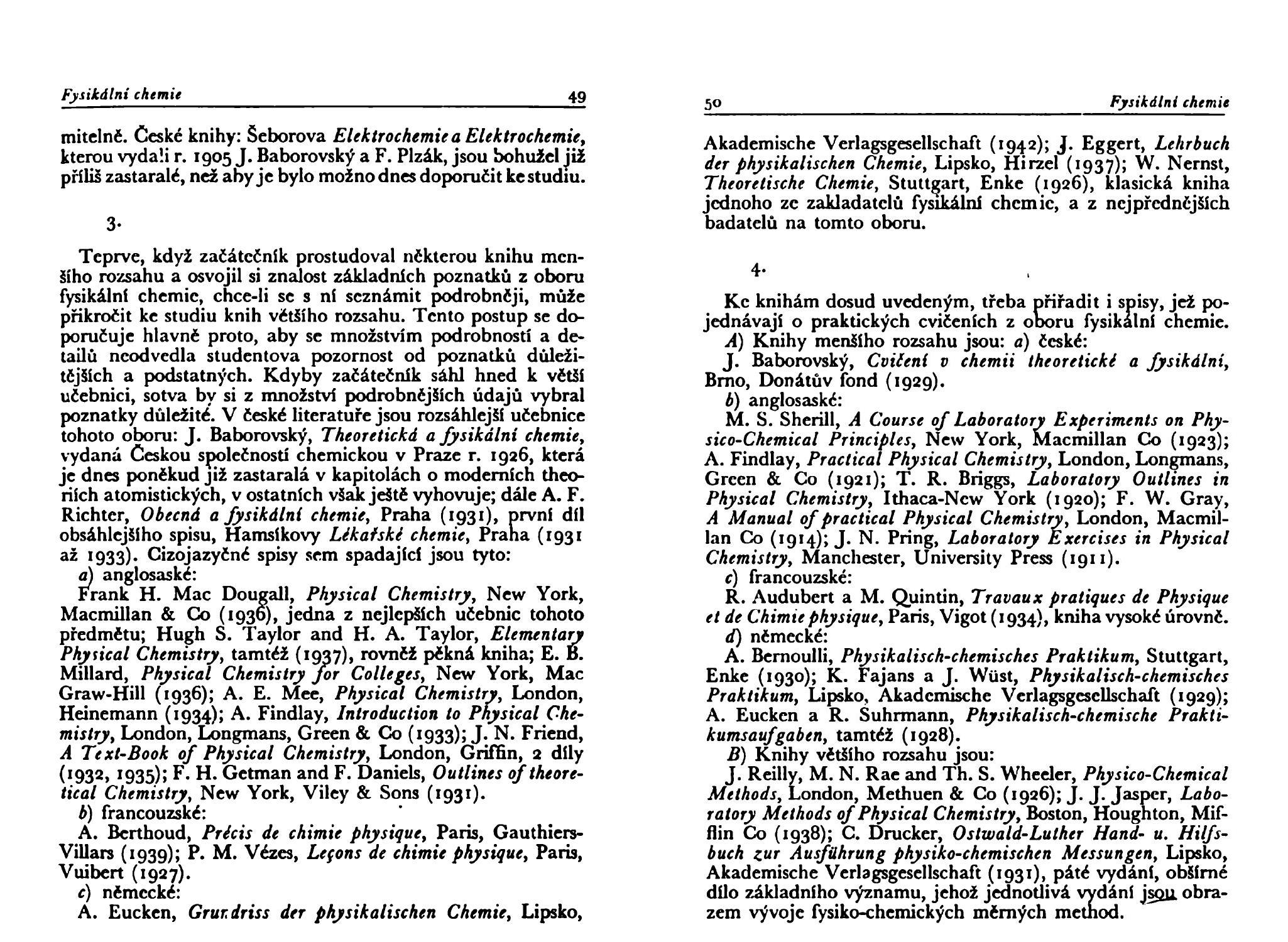 Fysikální chemie 49

mitelně. České knihy: Šeborova Elektrochemie a Elektrochemie, kterou vydali r. 1905 J. Baborovský a F. Plzák, jsou bohužel již příliš zastaralé, než aby je bylo možno dnes doporučit ke studiu.

3.

Teprve, když začátečník prostudoval některou knihu menšího rozsahu a osvojil si znalost základních poznatků z oboru fysikální chemie, chce-li se s ní seznámit podrobněji, může přikročit ke studiu knih většího rozsahu. Tento postup se doporučuje hlavně proto, aby se množstvím podrobností a detailů neodvedla studentova pozornost od poznatků důležitějších a podstatných. Kdyby začátečník sáhl hned k větší učebnici, sotva by si z množství podrobnějších údajů vybral poznatky důležité. V české literatuře jsou rozsáhlejší učebnice tohoto oboru: J. Baborovský, Theoretická a fysikální chemie, vydaná Českou společností chemickou v Praze r. 1926, která je dnes poněkud již zastaralá v kapitolách o moderních theoriích atomistických, v ostatních však ještě vyhovuje; dále A. F. Richter, Obecná a fysikální chemie, Praha (1931), první díl obsáhlejšího spisu, Hamsíkovy Lékařské chemie, Praha (1931 až 1933). Cizojazyčné spisy sem spadající jsou tyto:
a) anglosaské:
Frank H. Mac Dougall, Physical Chemistry, New York, Macmillan & Co (1936), jedna z nejlepších učebnic tohoto předmětu; Hugh S. Taylor and H. A. Taylor, Elementary Physical Chemistry, tamtéž (1937), rovněž pěkná kniha; E. B. Millard, Physical Chemistry for Colleges, New York, Mac Graw-Hill (1936); A. E. Mee, Physical Chemistry, London, Heinemann (1934); A. Findlay, Introduction to Physical Chemistry, London, Longmans, Green & Co (1933); J. N. Friend, A Text-Book of Physical Chemistry, London, Griffin, 2 díly (1932, 1935); F. H. Getman and F. Daniels, Outlines of theoretical Chemistry, New York, Viley & Sons (1931).
b) francouzské:
A. Berthoud, Précis de chimie physique, Paris, Gauthiers-Villars (1939); P. M. Vézes, Leçons de chimie physique, Paris, Vuibert (1927).
c) německé:
A. Eucken, Grundriss der physikalischen Chemie, Lipsko,

50 Fysikální chemie

Akademische Verlagsgesellschaft (1942); J. Eggert, Lehrbuch der physikalischen Chemie, Lipsko, Hirzel (1937); W. Nernst, Theoretische Chemie, Stuttgart, Enke (1926), klasická kniha jednoho ze zakladatelů fysikální chemie, a z nejpřednějších badatelů na tomto oboru.

4.

Ke knihám dosud uvedeným, třeba přiřadit i spisy, jež pojednávají o praktických cvičeních z oboru fysikální chemie.
A) Knihy menšího rozsahu jsou: a) české:
J. Baborovský, Cvičení v chemii theoretické a fysikální, Brno, Donátův fond (1929).
b) anglosaské:
M. S. Sherill, A Course of Laboratory Experiments on Physico-Chemical Principles, New York, Macmillan Co (1923); A. Findlay, Practical Physical Chemistry, London, Longmans, Green & Co (1921); T. R. Briggs, Laboratory Outlines in Physical Chemistry, Ithaca-New York (1920); F. W. Gray, A Manual of practical Physical Chemistry, London, Macmillan Co (1914); J. N. Pring, Laboratory Exercises in Physical Chemistry, Manchester, University Press (1911).
c) francouzské:
R. Audubert a M. Quintin, Travaux pratiques de Physique et de Chimie physique, Paris, Vigot (1934), kniha vysoké úrovně.
d) německé:
A. Bernoulli, Physikalisch-chemisches Praktikum, Stuttgart, Enke (1930); K. Fajans a J. Wüst, Physikalisch-chemisches Praktikum, Lipsko, Akademische Verlagsgesellschaft (1929); A. Eucken a R. Suhrmann, Physikalisch-chemische Praktikumsaufgaben, tamtéž (1928).
B) Knihy většího rozsahu jsou:
J. Reilly, M. N. Rae and Th. S. Wheeler, Physico-Chemical Methods, London, Methuen & Co (1926); J. J. Jasper, Laboratory Methods of Physical Chemistry, Boston, Houghton, Mifflin Co (1938); C. Drucker, Ostwald-Luther Hand- u. Hilfsbuch zur Ausführung physiko-chemischen Messungen, Lipsko, Akademische Verlagsgesellschaft (1931), páté vydání, obšírné dílo základního významu, jehož jednotlivá vydání jsou obrazem vývoje fysiko-chemických měrných method.